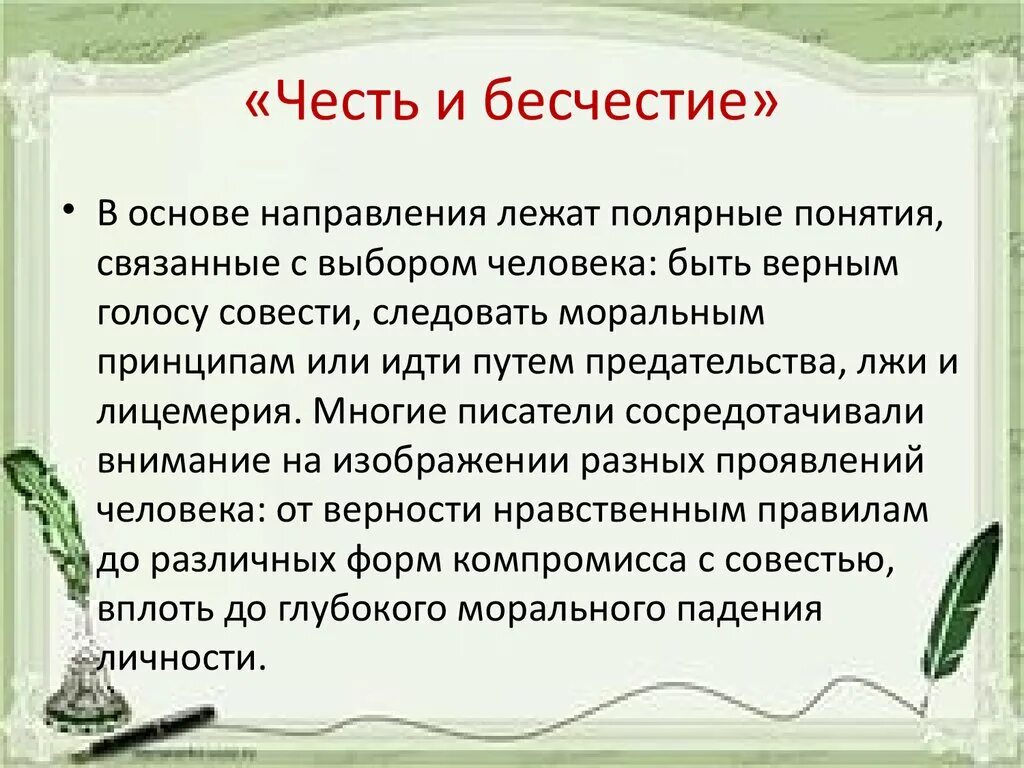 «Честь и бесчестие»

• В основе направления лежат полярные понятия, связанные с выбором человека: быть верным голосу совести, следовать моральным принципам или идти путем предательства, лжи и лицемерия. Многие писатели сосредотачивали внимание на изображении разных проявлений человека: от верности нравственным правилам до различных форм компромисса с совестью, вплоть до глубокого морального падения личности.